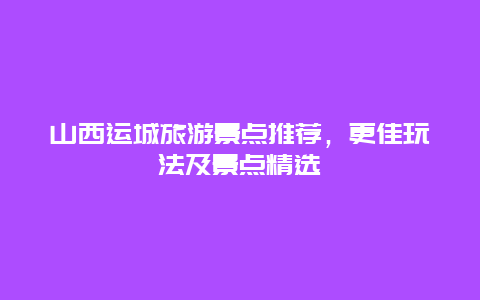 山西运城旅游景点推荐，更佳玩法及景点精选